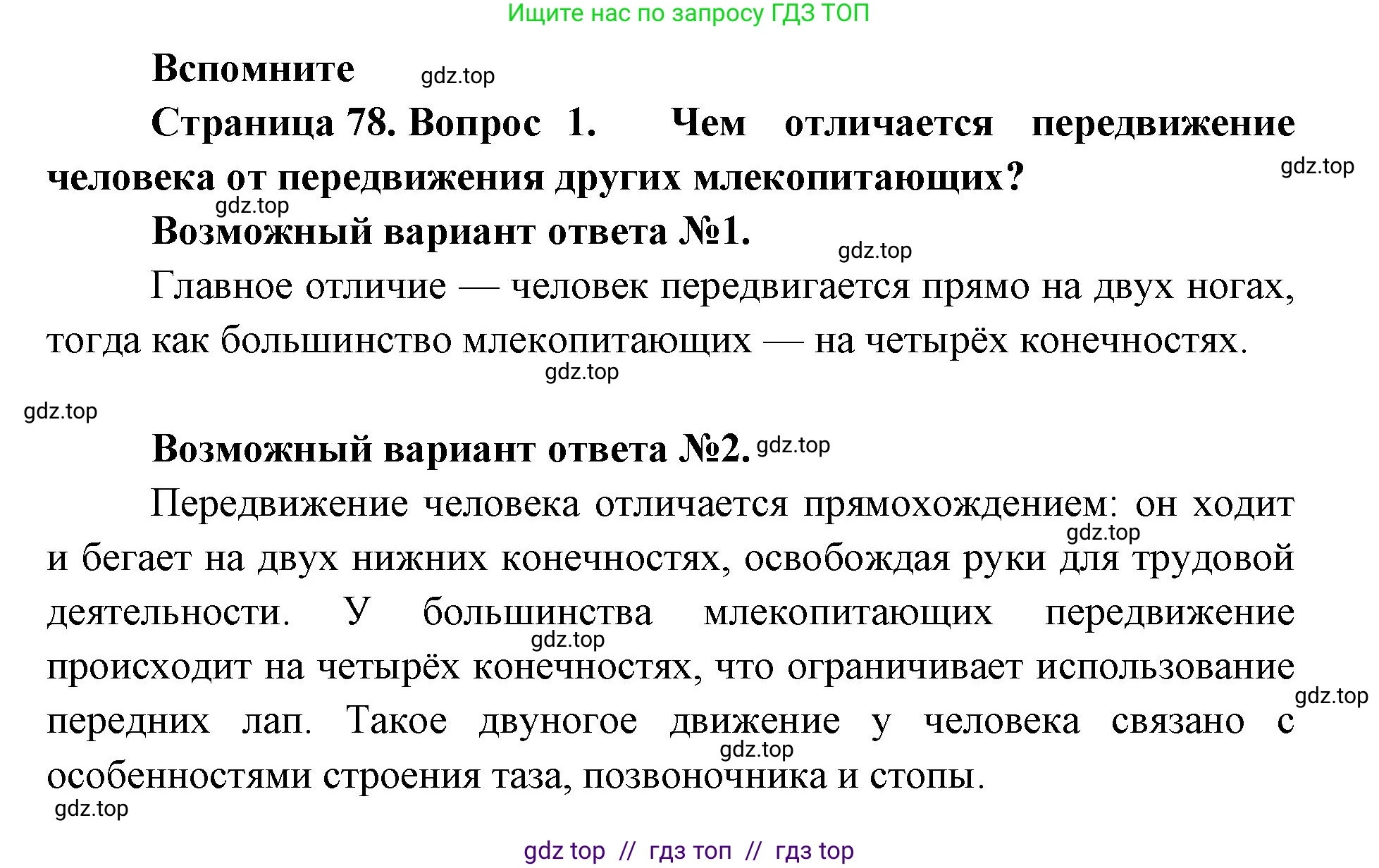 Ищите нас по запросу ГДЗ ТОП

Вспомните gdz.top

Страница 78. Вопрос 1. Чем отличается передвижение человека от передвижения других млекопитающих? gdz.top

gdz.top

Возможный вариант ответа №1. gdz.top

Главное отличие — человек передвигается прямо на двух ногах, тогда как большинство млекопитающих — на четырёх конечностях.

gdz.top

gdz.top

Возможный вариант ответа №2. gdz.top

Передвижение человека отличается прямохождением: он ходит gdz.top и бегает на двух нижних конечностях, освобождая руки для трудовой деятельности. У большинства млекопитающих передвижение gdz.top происходит на четырёх конечностях, что ограничивает использование gdz.top передних лап. Такое двуногое движение у человека связано с gdz.top особенностями строения таза, позвоночника и стопы.

gdz.top

gdz top // гдз топ // гдз top